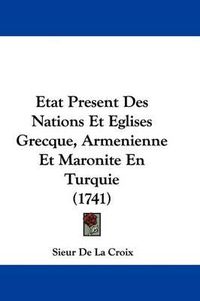 Etat Present Des Nations Et Eglises Grecque, Armenienne Et Maronite En Turquie (1741)

Sieur De La Croix